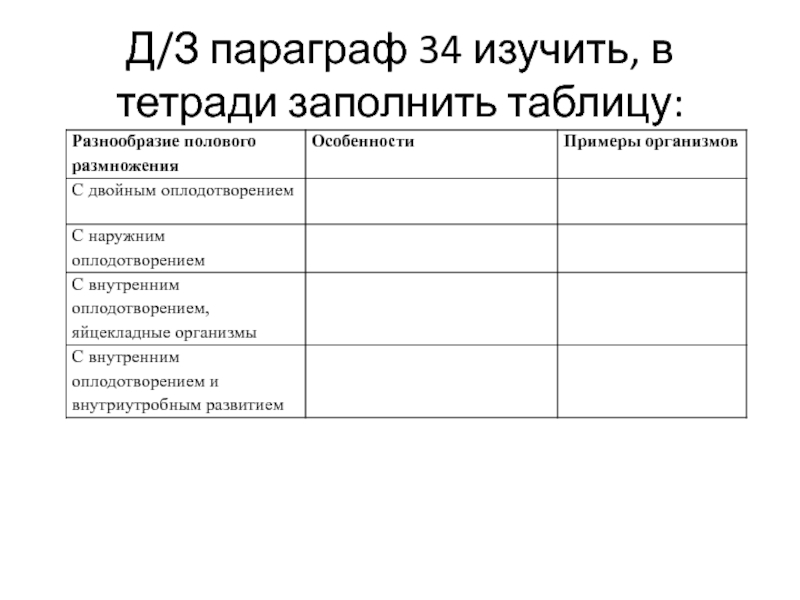 Д/З параграф 34 изучить, в тетради заполнить таблицу:

| Разнообразие полового размножения | Особенности | Примеры организмов |
|---|---|---|
| С двойным оплодотворением | | |
| С наружним оплодотворением | | |
| С внутренним оплодотворением, яйцекладные организмы | | |
| С внутренним оплодотворением и внутриутробным развитием | | |